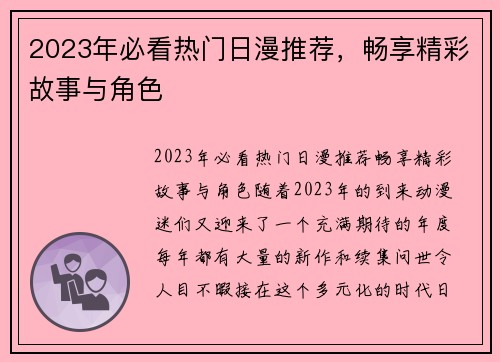 2023年必看热门日漫推荐，畅享精彩故事与角色

2023年必看热门日漫推荐畅享精彩故事与角色随着2023年的到来动漫迷们又迎来了一个充满期待的年度每年都有大量的新作和续集问世令人目不暇接在这个多元化的时代日